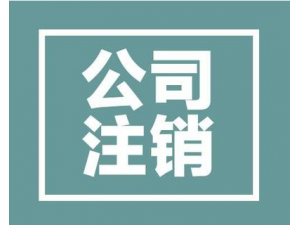 公司
注销